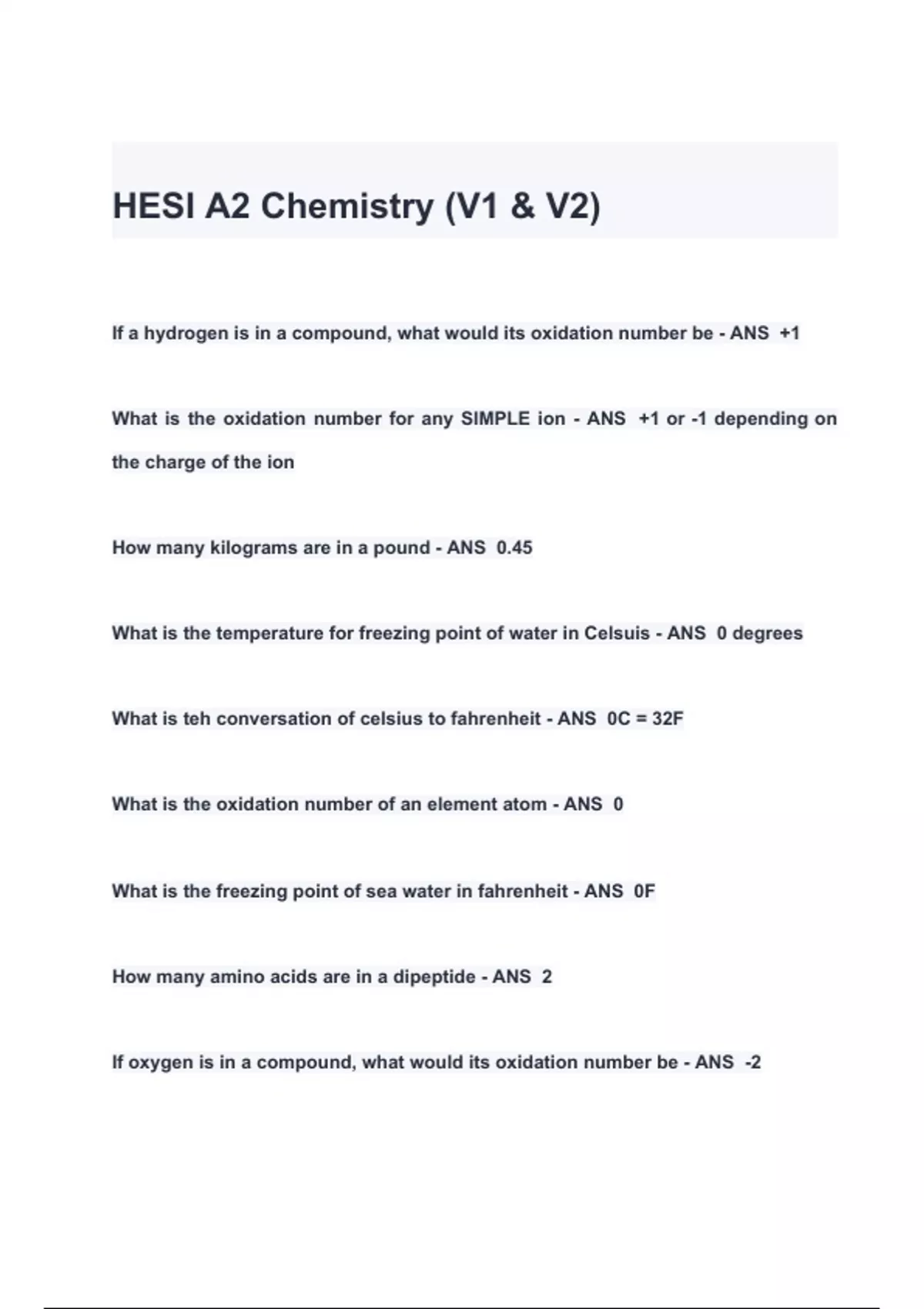 HESI A2 Chemistry (V1 & V2)

If a hydrogen is in a compound, what would its oxidation number be - ANS +1

What is the oxidation number for any SIMPLE ion - ANS +1 or -1 depending on the charge of the ion

How many kilograms are in a pound - ANS 0.45

What is the temperature for freezing point of water in Celsuis - ANS 0 degrees

What is teh conversation of celsius to fahrenheit - ANS 0C = 32F

What is the oxidation number of an element atom - ANS 0

What is the freezing point of sea water in fahrenheit - ANS 0F

How many amino acids are in a dipeptide - ANS 2

If oxygen is in a compound, what would its oxidation number be - ANS -2